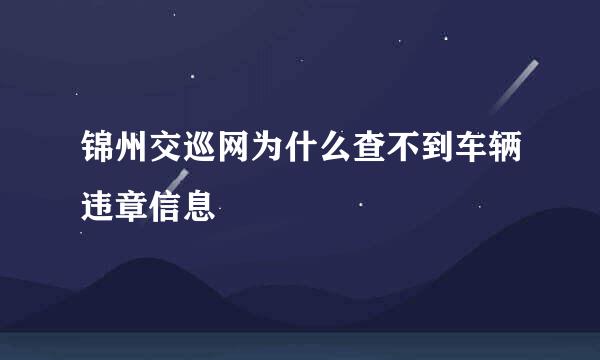 锦州交巡网为什么查不到车辆违章信息